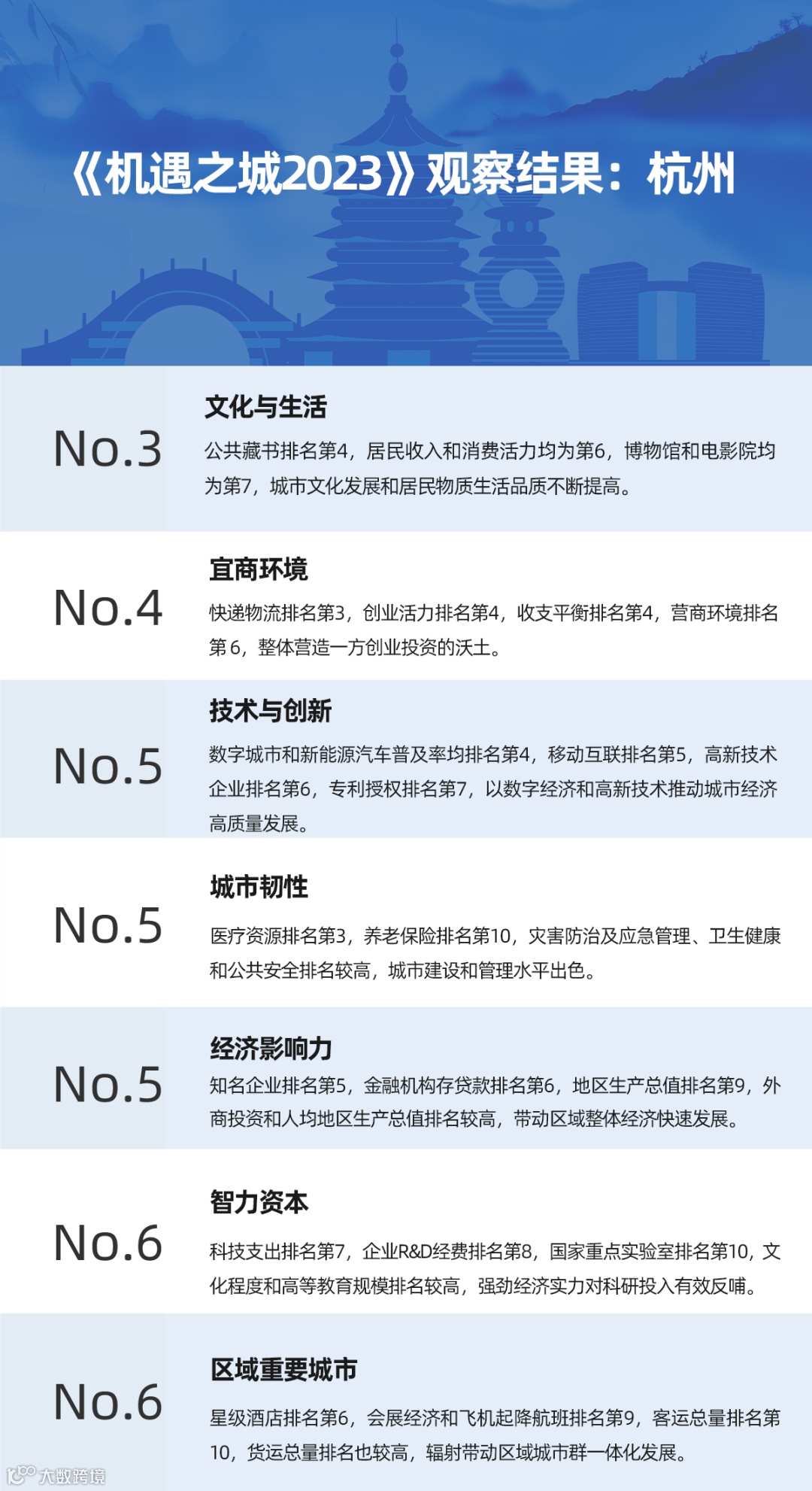 《机遇之城2023》观察结果：杭州

No.3

文化与生活

公共藏书排名第4，居民收入和消费活力均为第6，博物馆和电影院均为第7，城市文化发展和居民物质生活品质不断提高。

No.4

宜商环境

快递物流排名第3，创业活力排名第4，收支平衡排名第4，营商环境排名第6，整体营造一方创业投资的沃土。

No.5

技术与创新

数字城市和新能源汽车普及率均排名第4，移动互联排名第5，高新技术企业排名第6，专利授权排名第7，以数字经济和高新技术推动城市经济高质量发展。

No.5

城市韧性

医疗资源排名第3，养老保险排名第10，灾害防治及应急管理、卫生健康和公共安全排名较高，城市建设和管理水平出色。

No.5

经济影响力

知名企业排名第5，金融机构存贷款排名第6，地区生产总值排名第9，外商投资和人均地区生产总值排名较高，带动区域整体经济快速发展。

No.6

智力资本

科技支出排名第7，企业R&D经费排名第8，国家重点实验室排名第10，文化程度和高等教育规模排名较高，强劲经济实力对科研投入有效反哺。

No.6

区域重要城市

星级酒店排名第6，会展经济和飞机起降航班排名第9，客运总量排名第10，货运总量排名也较高，辐射带动区域城市群一体化发展。

大数跨境